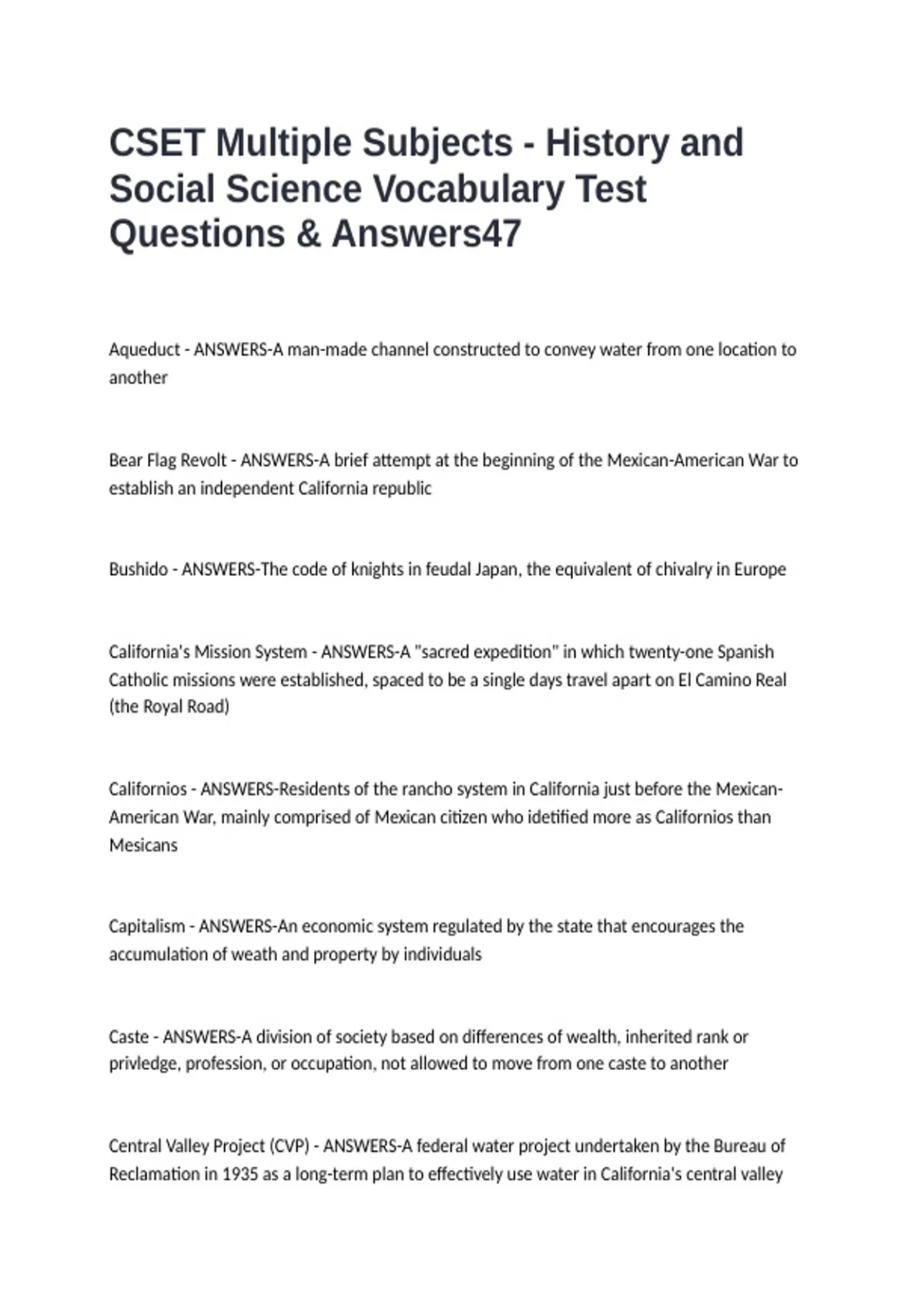 CSET Multiple Subjects - History and Social Science Vocabulary Test Questions & Answers47

Aqueduct - ANSWERS-A man-made channel constructed to convey water from one location to another

Bear Flag Revolt - ANSWERS-A brief attempt at the beginning of the Mexican-American War to establish an independent California republic

Bushido - ANSWERS-The code of knights in feudal Japan, the equivalent of chivalry in Europe

California's Mission System - ANSWERS-A "sacred expedition" in which twenty-one Spanish Catholic missions were established, spaced to be a single days travel apart on El Camino Real (the Royal Road)

Californios - ANSWERS-Residents of the rancho system in California just before the Mexican-American War, mainly comprised of Mexican citizen who idetified more as Californios than Mesicans

Capitalism - ANSWERS-An economic system regulated by the state that encourages the accumulation of weath and property by individuals

Caste - ANSWERS-A division of society based on differences of wealth, inherited rank or privledge, profession, or occupation, not allowed to move from one caste to another

Central Valley Project (CVP) - ANSWERS-A federal water project undertaken by the Bureau of Reclamation in 1935 as a long-term plan to effectively use water in California's central valley